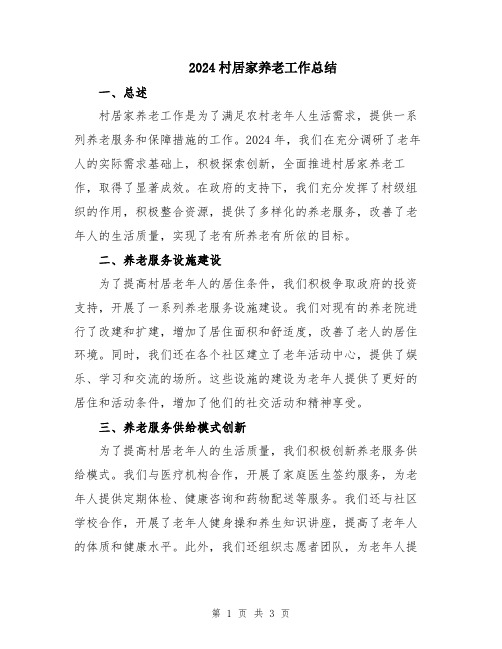 2024村居家养老工作总结

一、总述

村居家养老工作是为了满足农村老年人生活需求，提供一系列养老服务和保障措施的工作。2024年，我们在充分调研了老年人的实际需求基础上，积极探索创新，全面推进村居家养老工作，取得了显著成效。在政府的支持下，我们充分发挥了村级组织的作用，积极整合资源，提供了多样化的养老服务，改善了老年人的生活质量，实现了老有所养老有所依的目标。

二、养老服务设施建设

为了提高村居老年人的居住条件，我们积极争取政府的投资支持，开展了一系列养老服务设施建设。我们对现有的养老院进行了改建和扩建，增加了居住面积和舒适度，改善了老人的居住环境。同时，我们还在各个社区建立了老年活动中心，提供了娱乐、学习和交流的场所。这些设施的建设为老年人提供了更好的居住和活动条件，增加了他们的社交活动和精神享受。

三、养老服务供给模式创新

为了提高村居老年人的生活质量，我们积极创新养老服务供给模式。我们与医疗机构合作，开展了家庭医生签约服务，为老年人提供定期体检、健康咨询和药物配送等服务。我们还与社区学校合作，开展了老年人健身操和养生知识讲座，提高了老年人的体质和健康水平。此外，我们还组织志愿者团队，为老年人提

第 1 页 共 3 页